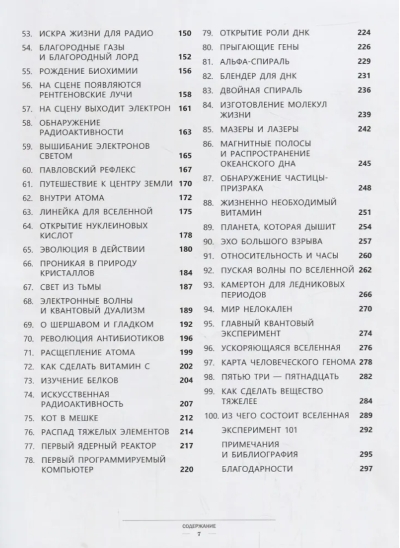 53. ИСКРА ЖИЗНИ ДЛЯ РАДИО 150
54. БЛАГОРОДНЫЕ ГАЗЫ И БЛАГОРОДНЫЙ ЛОРД 152
55. РОЖДЕНИЕ БИОХИМИИ 156
56. НА СЦЕНЕ ПОЯВЛЯЮТСЯ РЕНТГЕНОВСКИЕ ЛУЧИ 158
57. НА СЦЕНУ ВЫХОДИТ ЭЛЕКТРОН 161
58. ОБНАРУЖЕНИЕ РАДИОАКТИВНОСТИ 163
59. ВЫШИБАНИЕ ЭЛЕКТРОНОВ СВЕТОМ 165
60. ПАВЛОВСКИЙ РЕФЛЕКС 167
61. ПУТЕШЕСТВИЕ К ЦЕНТРУ ЗЕМЛИ 170
62. ВНУТРИ АТОМА 172
63. ЛИНЕЙКА ДЛЯ ВСЕЛЕННОЙ 175
64. ОТКРЫТИЕ НУКЛЕИНОВЫХ КИСЛОТ 178
65. ЭВОЛЮЦИЯ В ДЕЙСТВИИ 180
66. ПРОНИКАЯ В ПРИРОДУ КРИСТАЛЛОВ 184
67. СВЕТ ИЗ ТЬМЫ 187
68. ЭЛЕКТРОННЫЕ ВОЛНЫ И КВАНТОВЫЙ ДУАЛИЗМ 189
69. О ШЕРШАВОМ И ГЛАДКОМ 192
70. РЕВОЛЮЦИЯ АНТИБИОТИКОВ 196
71. РАСЩЕПЛЕНИЕ АТОМА 199
72. КАК СДЕЛАТЬ ВИТАМИН С 202
73. ИЗУЧЕНИЕ БЕЛКОВ 204
74. ИСКУССТВЕННАЯ РАДИОАКТИВНОСТЬ 207
75. КОТ В МЕШКЕ 212
76. РАСПАД ТЯЖЕЛЫХ ЭЛЕМЕНТОВ 214
77. ПЕРВЫЙ ЯДЕРНЫЙ РЕАКТОР 217
78. ПЕРВЫЙ ПРОГРАММИРУЕМЫЙ КОМПЬЮТЕР 220

79. ОТКРЫТИЕ РОЛИ ДНК 224
80. ПРЫГАЮЩИЕ ГЕНЫ 226
81. АЛЬФА-СПИРАЛЬ 229
82. БЛЕНДЕР ДЛЯ ДНК 231
83. ДВОЙНАЯ СПИРАЛЬ 236
84. ИЗГОТОВЛЕНИЕ МОЛЕКУЛ ЖИЗНИ 239
85. МАЗЕРЫ И ЛАЗЕРЫ 242
86. МАГНИТНЫЕ ПОЛОСЫ И РАСПРОСТРАНЕНИЕ ОКЕАНСКОГО ДНА 245
87. ОБНАРУЖЕНИЕ ЧАСТИЦЫ-ПРИЗРАКА 248
88. ЖИЗНЕННО НЕОБХОДИМЫЙ ВИТАМИН 251
89. ПЛАНЕТА, КОТОРАЯ ДЫШИТ 254
90. ЭХО БОЛЬШОГО ВЗРЫВА 257
91. ОТНОСИТЕЛЬНОСТЬ И ЧАСЫ 260
92. ПУСКАЯ ВОЛНЫ ПО ВСЕЛЕННОЙ 262
93. КАМЕРТОН ДЛЯ ЛЕДНИКОВЫХ ПЕРИОДОВ 266
94. МИР НЕЛОКАЛЕН 270
95. ГЛАВНЫЙ КВАНТОВЫЙ ЭКСПЕРИМЕНТ 274
96. УСКОРЯЮЩАЯСЯ ВСЕЛЕННАЯ 276
97. КАРТА ЧЕЛОВЕЧЕСКОГО ГЕНОМА 278
98. ПЯТЬЮ ТРИ — ПЯТНАДЦАТЬ 282
99. КАК СДЕЛАТЬ ВЕЩЕСТВО ТЯЖЕЛЕЕ 284
100. ИЗ ЧЕГО СОСТОИТ ВСЕЛЕННАЯ 289
ЭКСПЕРИМЕНТ 101 292
ПРИМЕЧАНИЯ И БИБЛИОГРАФИЯ 295
БЛАГОДАРНОСТИ 297

СОДЕРЖАНИЕ
7